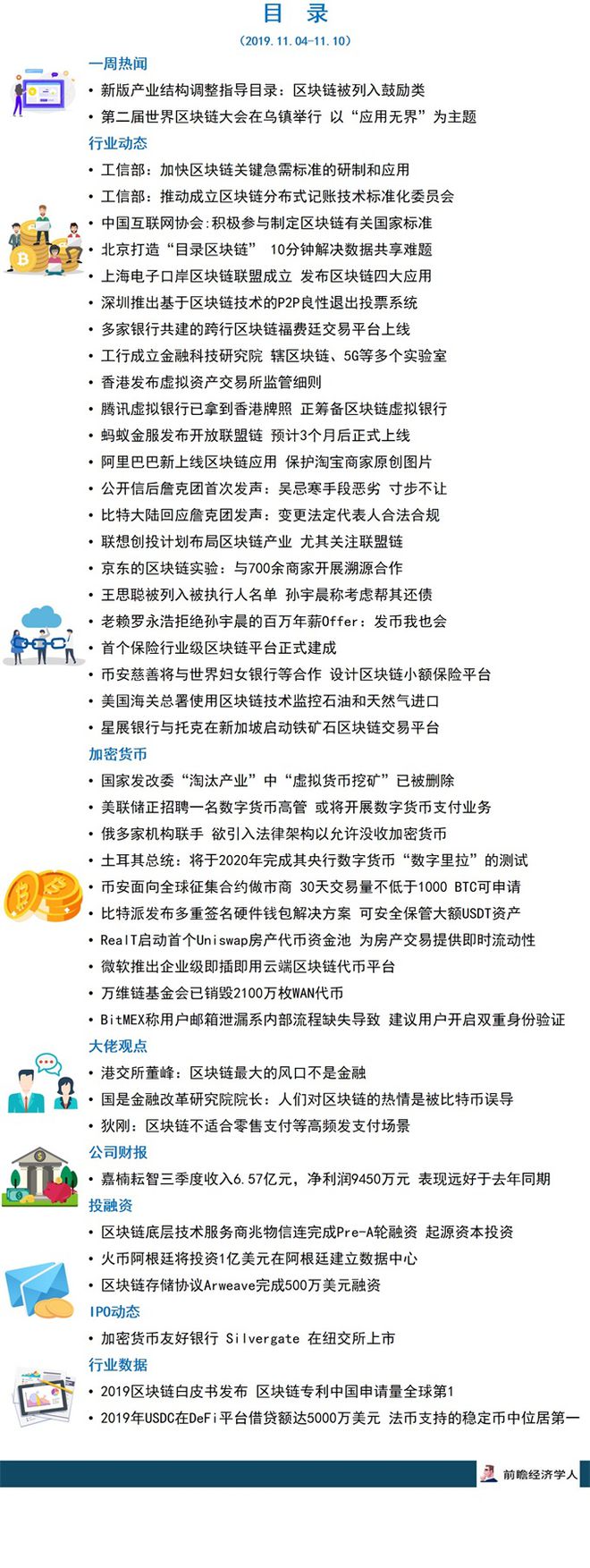 目 录

（2019.11.04-11.10）

一周热闻

• 新版产业结构调整指导目录：区块链被列入鼓励类

• 第二届世界区块链大会在乌镇举行 以“应用无界”为主题

行业动态

• 工信部：加快区块链关键急需标准的研制和应用

• 工信部：推动成立区块链分布式记账技术标准化委员会

• 中国互联网协会:积极参与制定区块链有关国家标准

• 北京打造“目录区块链” 10分钟解决数据共享难题

• 上海电子口岸区块链联盟成立 发布区块链四大应用

• 深圳推出基于区块链技术的P2P良性退出投票系统

• 多家银行共建的跨行区块链福费廷交易平台上线

• 工行成立金融科技研究院 辖区块链、5G等多个实验室

• 香港发布虚拟资产交易所监管细则

• 腾讯虚拟银行已拿到香港牌照 正筹备区块链虚拟银行

• 蚂蚁金服发布开放联盟链 预计3个月后正式上线

• 阿里巴巴新上线区块链应用 保护淘宝商家原创图片

• 公开信后詹克团首次发声：吴忌寒手段恶劣 寸步不让

• 比特大陆回应詹克团发声：变更法定代表人合法合规

• 联想创投计划布局区块链产业 尤其关注联盟链

• 京东的区块链实验：与700余商家开展溯源合作

• 王思聪被列入被执行人名单 孙宇晨称考虑帮其还债

• 老赖罗永浩拒绝孙宇晨的百万年薪Offer：发币我也会

• 首个保险行业级区块链平台正式建成

• 币安慈善将与世界妇女银行等合作 设计区块链小额保险平台

• 美国海关总署使用区块链技术监控石油和天然气进口

• 星展银行与托克在新加坡启动铁矿石区块链交易平台

加密货币

• 国家发改委“淘汰产业”中“虚拟货币挖矿”已被删除

• 美联储正招聘一名数字货币高管 或将开展数字货币支付业务

• 俄多家机构联手 欲引入法律架构以允许没收加密货币

• 土耳其总统：将于2020年完成其央行数字货币“数字里拉”的测试

• 币安面向全球征集合约做市商 30天交易量不低于1000 BTC可申请

• 比特派发布多重签名硬件钱包解决方案 可安全保管大额USDT资产

• RealT启动首个Uniswap房产代币资金池 为房产交易提供即时流动性

• 微软推出企业级即插即用云端区块链代币平台

• 万维链基金会已销毁2100万枚WAN代币

• BitMEX称用户邮箱泄漏系内部流程缺失导致 建议用户开启双重身份验证

大佬观点

• 港交所董峰：区块链最大的风口不是金融

• 国是金融改革研究院院长：人们对区块链的热情是被比特币误导

• 狄刚：区块链不适合零售支付等高频发支付场景

公司财报

• 嘉楠耘智三季度收入6.57亿元，净利润9450万元 表现远好于去年同期

投融资

• 区块链底层技术服务商兆物信连完成Pre-A轮融资 起源资本投资

• 火币阿根廷将投资1亿美元在阿根廷建立数据中心

• 区块链存储协议Arweave完成500万美元融资

IPO动态

• 加密货币友好银行 Silvergate 在纽交所上市

行业数据

• 2019区块链白皮书发布 区块链专利中国申请量全球第1

• 2019年USDC在DeFi平台借贷额达5000万美元 法币支持的稳定币中位居第一

前瞻经济学人